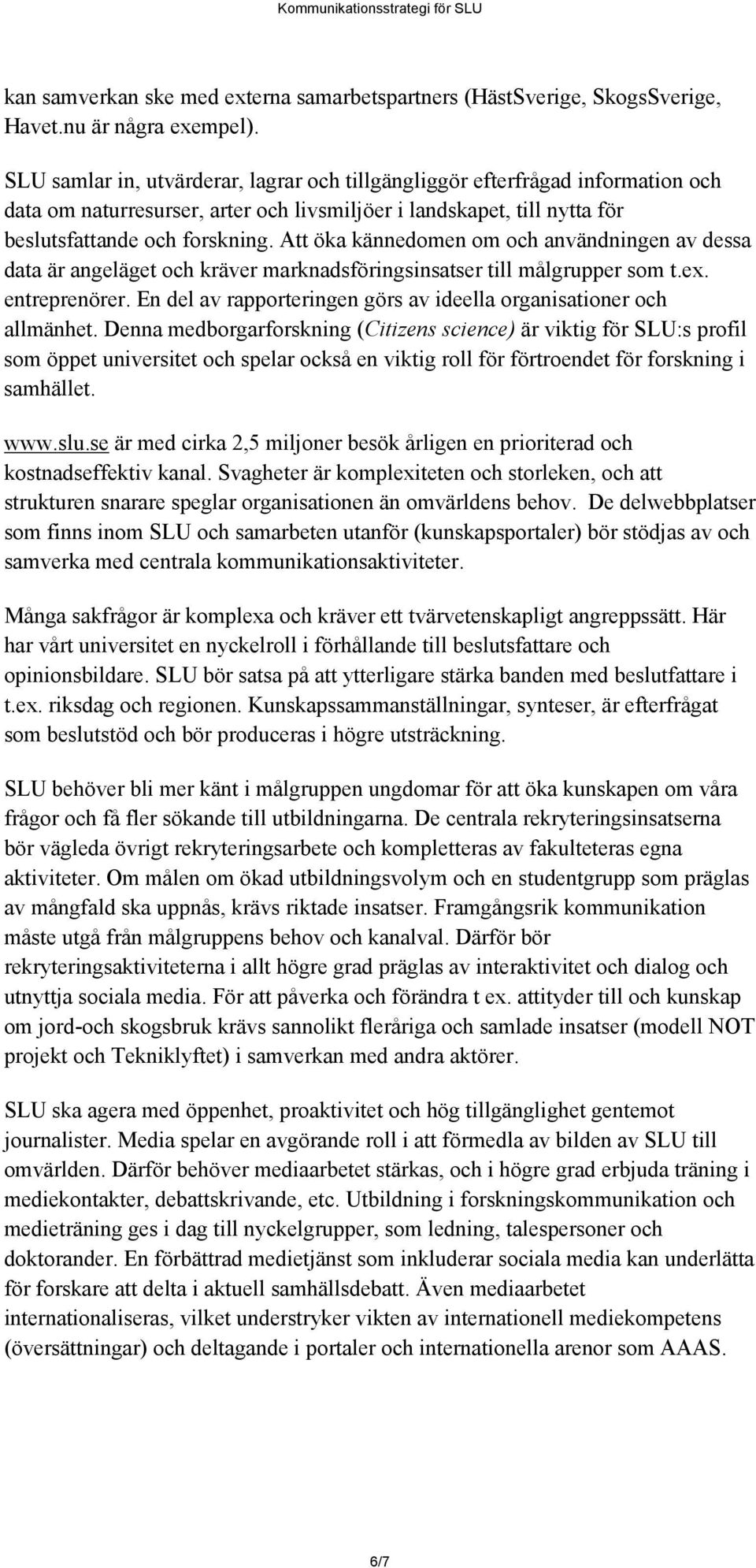 Kommunikationsstrategi för SLU

kan samverkan ske med externa samarbetspartners (HästSverige, SkogsSverige, Havet.nu är några exempel).

SLU samlar in, utvärderar, lagrar och tillgängliggör efterfrågad information och data om naturresurser, arter och livsmiljöer i landskapet, till nytta för beslutsfattande och forskning. Att öka kännedomen om och användningen av dessa data är angeläget och kräver marknadsföringsinsatser till målgrupper som t.ex. entreprenörer. En del av rapporteringen görs av ideella organisationer och allmänhet. Denna medborgarforskning (Citizens science) är viktig för SLU:s profil som öppet universitet och spelar också en viktig roll för förtroendet för forskning i samhället.

www.slu.se är med cirka 2,5 miljoner besök årligen en prioriterad och kostnadseffektiv kanal. Svagheter är komplexiteten och storleken, och att strukturen snarare speglar organisationen än omvärldens behov. De delwebbplatser som finns inom SLU och samarbeten utanför (kunskapsportaler) bör stödjas av och samverka med centrala kommunikationsaktiviteter.

Många sakfrågor är komplexa och kräver ett tvärvetenskapligt angreppssätt. Här har vårt universitet en nyckelroll i förhållande till beslutsfattare och opinionsbildare. SLU bör satsa på att ytterligare stärka banden med beslutfattare i t.ex. riksdag och regionen. Kunskapssammanställningar, synteser, är efterfrågat som beslutstöd och bör produceras i högre utsträckning.

SLU behöver bli mer känt i målgruppen ungdomar för att öka kunskapen om våra frågor och få fler sökande till utbildningarna. De centrala rekryteringsinsatserna bör vägleda övrigt rekryteringsarbete och kompletteras av fakulteteras egna aktiviteter. Om målen om ökad utbildningsvolym och en studentgrupp som präglas av mångfald ska uppnås, krävs riktade insatser. Framgångsrik kommunikation måste utgå från målgruppens behov och kanalval. Därför bör rekryteringsaktiviteterna i allt högre grad präglas av interaktivitet och dialog och utnyttja sociala media. För att påverka och förändra t ex. attityder till och kunskap om jord-och skogsbruk krävs sannolikt fleråriga och samlade insatser (modell NOT projekt och Tekniklyftet) i samverkan med andra aktörer.

SLU ska agera med öppenhet, proaktivitet och hög tillgänglighet gentemot journalister. Media spelar en avgörande roll i att förmedla av bilden av SLU till omvärlden. Därför behöver mediaarbetet stärkas, och i högre grad erbjuda träning i mediekontakter, debattskrivande, etc. Utbildning i forskningskommunikation och medieträning ges i dag till nyckelgrupper, som ledning, talespersoner och doktorander. En förbättrad medietjänst som inkluderar sociala media kan underlätta för forskare att delta i aktuell samhällsdebatt. Även mediaarbetet internationaliseras, vilket understryker vikten av internationell mediekompetens (översättningar) och deltagande i portaler och internationella arenor som AAAS.

6/7